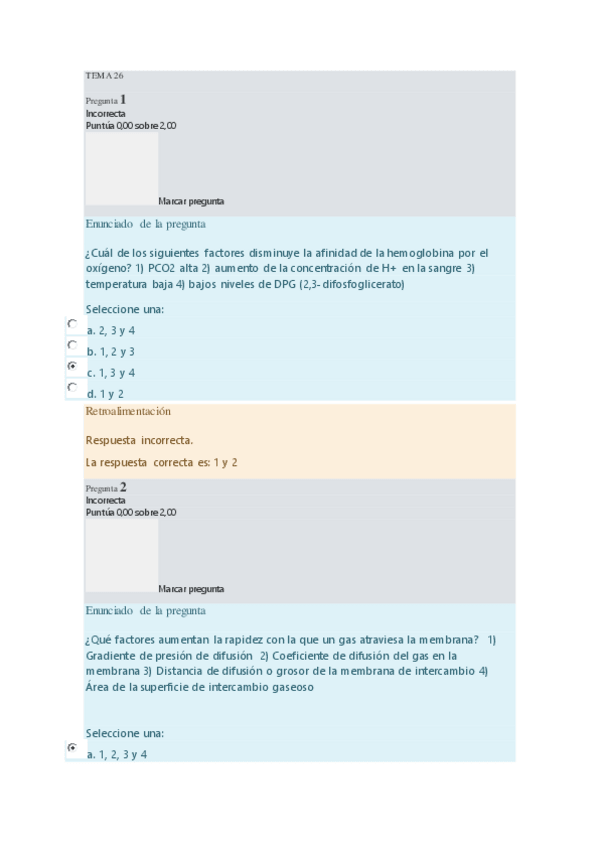 TEMA 26

Pregunta 1
Incorrecta
Puntúa 0,00 sobre 2,00

Marcar pregunta

Enunciado de la pregunta

¿Cuál de los siguientes factores disminuye la afinidad de la hemoglobina por el oxígeno? 1) PCO2 alta 2) aumento de la concentración de H+ en la sangre 3) temperatura baja 4) bajos niveles de DPG (2,3- difosfoglicerato)

Seleccione una:
a. 2, 3 y 4
b. 1, 2 y 3
c. 1, 3 y 4
d. 1 y 2

Retroalimentación

Respuesta incorrecta.
La respuesta correcta es: 1 y 2

Pregunta 2
Incorrecta
Puntúa 0,00 sobre 2,00

Marcar pregunta

Enunciado de la pregunta

¿Qué factores aumentan la rapidez con la que un gas atraviesa la membrana? 1) Gradiente de presión de difusión 2) Coeficiente de difusión del gas en la membrana 3) Distancia de difusión o grosor de la membrana de intercambio 4) Área de la superficie de intercambio gaseoso

Seleccione una:
a. 1, 2, 3 y 4